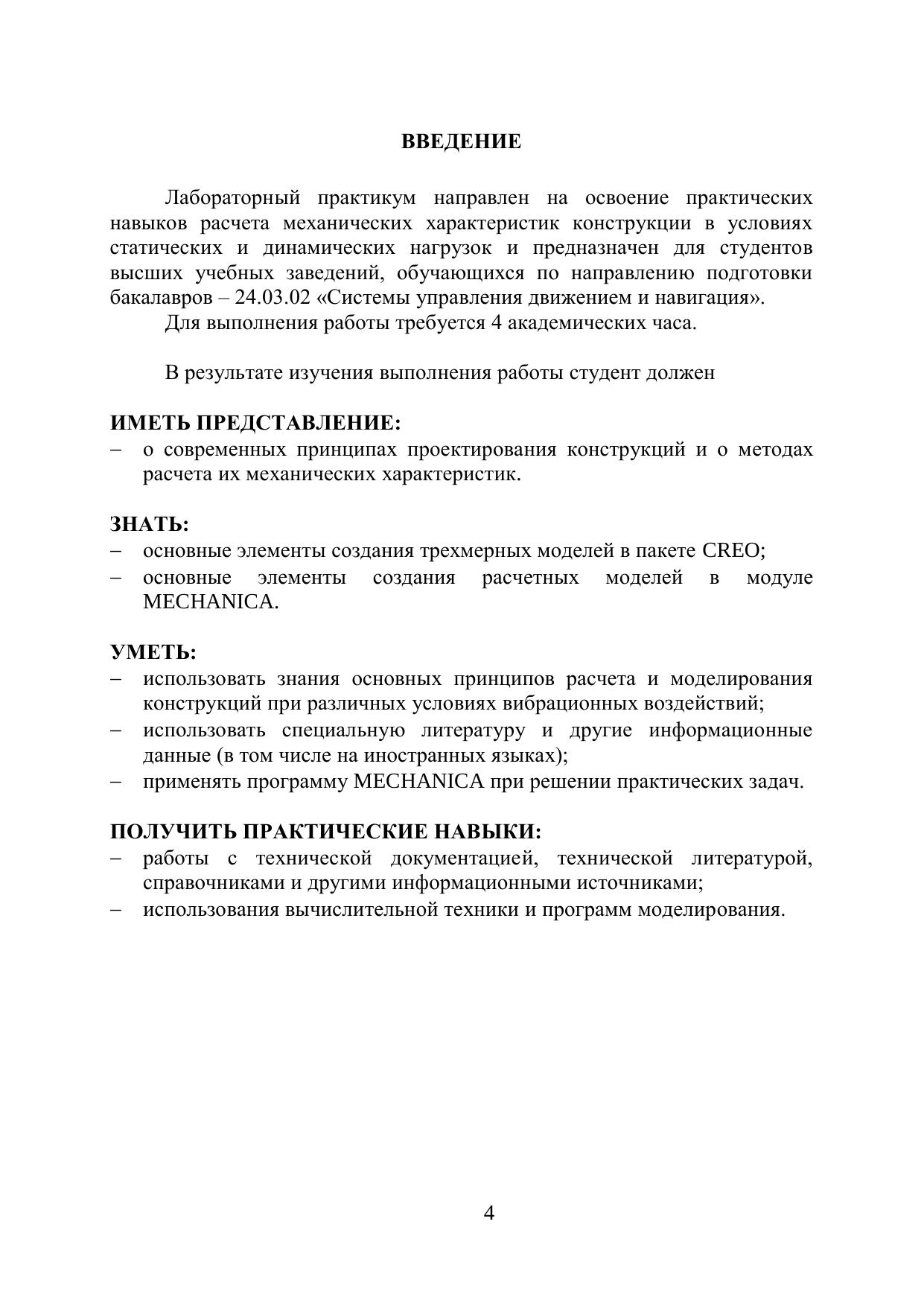 ВВЕДЕНИЕ

Лабораторный практикум направлен на освоение практических навыков расчета механических характеристик конструкции в условиях статических и динамических нагрузок и предназначен для студентов высших учебных заведений, обучающихся по направлению подготовки бакалавров – 24.03.02 «Системы управления движением и навигация».

Для выполнения работы требуется 4 академических часа.

В результате изучения выполнения работы студент должен

ИМЕТЬ ПРЕДСТАВЛЕНИЕ:
– о современных принципах проектирования конструкций и о методах расчета их механических характеристик.

ЗНАТЬ:
– основные элементы создания трехмерных моделей в пакете CREO;
– основные элементы создания расчетных моделей в модуле MECHANICA.

УМЕТЬ:
– использовать знания основных принципов расчета и моделирования конструкций при различных условиях вибрационных воздействий;
– использовать специальную литературу и другие информационные данные (в том числе на иностранных языках);
– применять программу MECHANICA при решении практических задач.

ПОЛУЧИТЬ ПРАКТИЧЕСКИЕ НАВЫКИ:
– работы с технической документацией, технической литературой, справочниками и другими информационными источниками;
– использования вычислительной техники и программ моделирования.

4